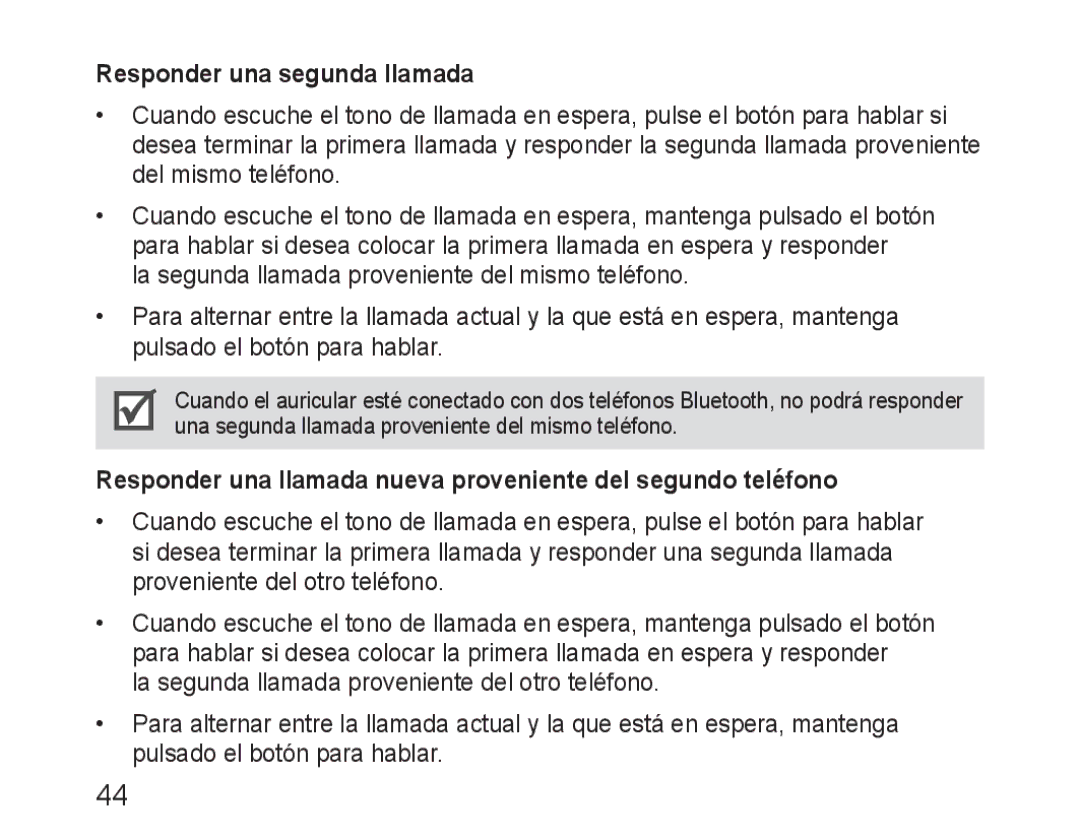 Responder una segunda llamada

• Cuando escuche el tono de llamada en espera, pulse el botón para hablar si desea terminar la primera llamada y responder la segunda llamada proveniente del mismo teléfono.

• Cuando escuche el tono de llamada en espera, mantenga pulsado el botón para hablar si desea colocar la primera llamada en espera y responder la segunda llamada proveniente del mismo teléfono.

• Para alternar entre la llamada actual y la que está en espera, mantenga pulsado el botón para hablar.

Cuando el auricular esté conectado con dos teléfonos Bluetooth, no podrá responder una segunda llamada proveniente del mismo teléfono.

Responder una llamada nueva proveniente del segundo teléfono

• Cuando escuche el tono de llamada en espera, pulse el botón para hablar si desea terminar la primera llamada y responder una segunda llamada proveniente del otro teléfono.

• Cuando escuche el tono de llamada en espera, mantenga pulsado el botón para hablar si desea colocar la primera llamada en espera y responder la segunda llamada proveniente del otro teléfono.

• Para alternar entre la llamada actual y la que está en espera, mantenga pulsado el botón para hablar.

44